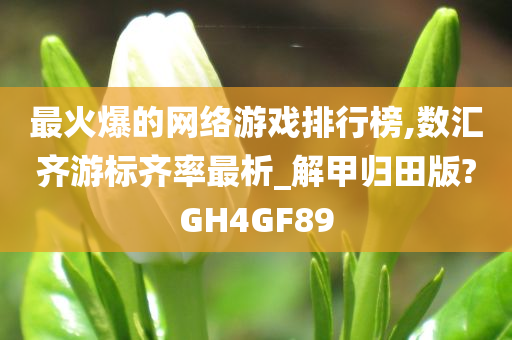 最火爆的网络游戏排行榜,数汇齐游标齐率最析_解甲归田版?GH4GF89